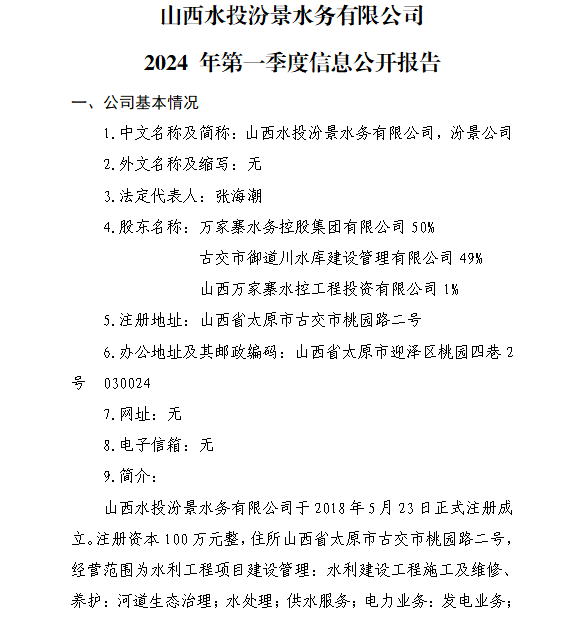 山西水投汾景水务有限公司

2024 年第一季度信息公开报告

一、公司基本情况

1.中文名称及简称：山西水投汾景水务有限公司，汾景公司

2.外文名称及缩写：无

3.法定代表人：张海潮

4.股东名称：万家寨水务控股集团有限公司 50%

古交市御道川水库建设管理有限公司 49%

山西万家寨水控工程投资有限公司 1%

5.注册地址：山西省太原市古交市桃园路二号

6.办公地址及其邮政编码：山西省太原市迎泽区桃园四巷 2 号 030024

7.网址：无

8.电子信箱：无

9.简介：

山西水投汾景水务有限公司于 2018 年 5 月 23 日正式注册成立。注册资本 100 万元整，住所山西省太原市古交市桃园路二号，经营范围为水利工程项目建设管理：水利建设工程施工及维修、养护：河道生态治理；水处理；供水服务；电力业务：发电业务；